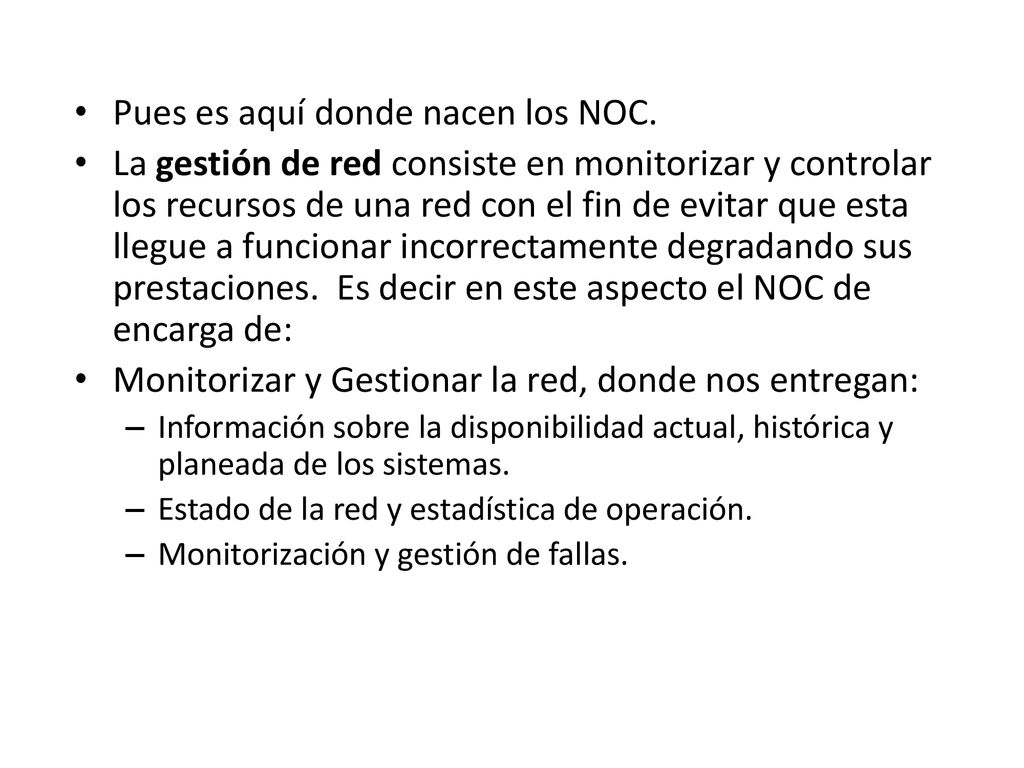 • Pues es aquí donde nacen los NOC.
• La gestión de red consiste en monitorizar y controlar los recursos de una red con el fin de evitar que esta llegue a funcionar incorrectamente degradando sus prestaciones.  Es decir en este aspecto el NOC de encarga de:
• Monitorizar y Gestionar la red, donde nos entregan:
– Información sobre la disponibilidad actual, histórica y planeada de los sistemas.
– Estado de la red y estadística de operación.
– Monitorización y gestión de fallas.